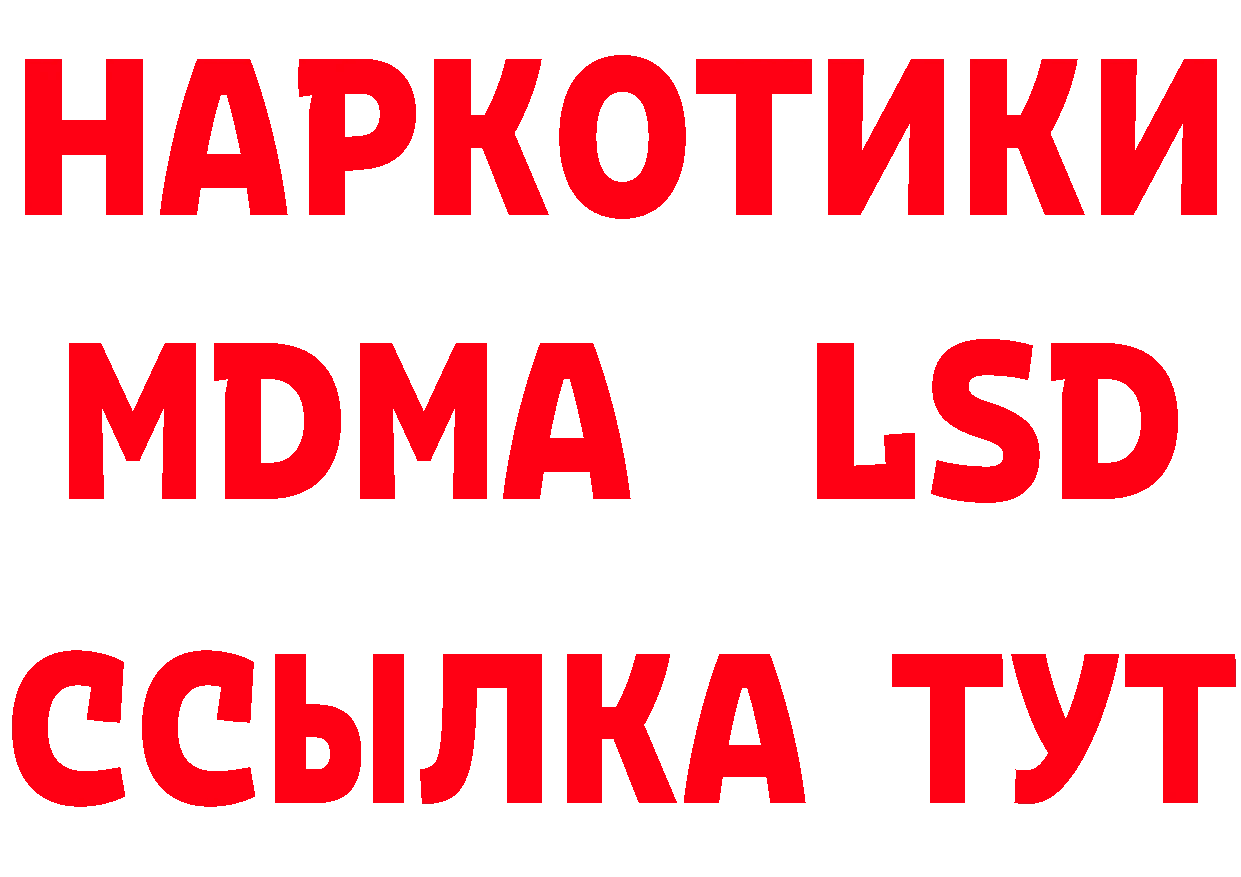 НАРКОТИКИ
MDMA LSD
ССЫЛКА ТУТ